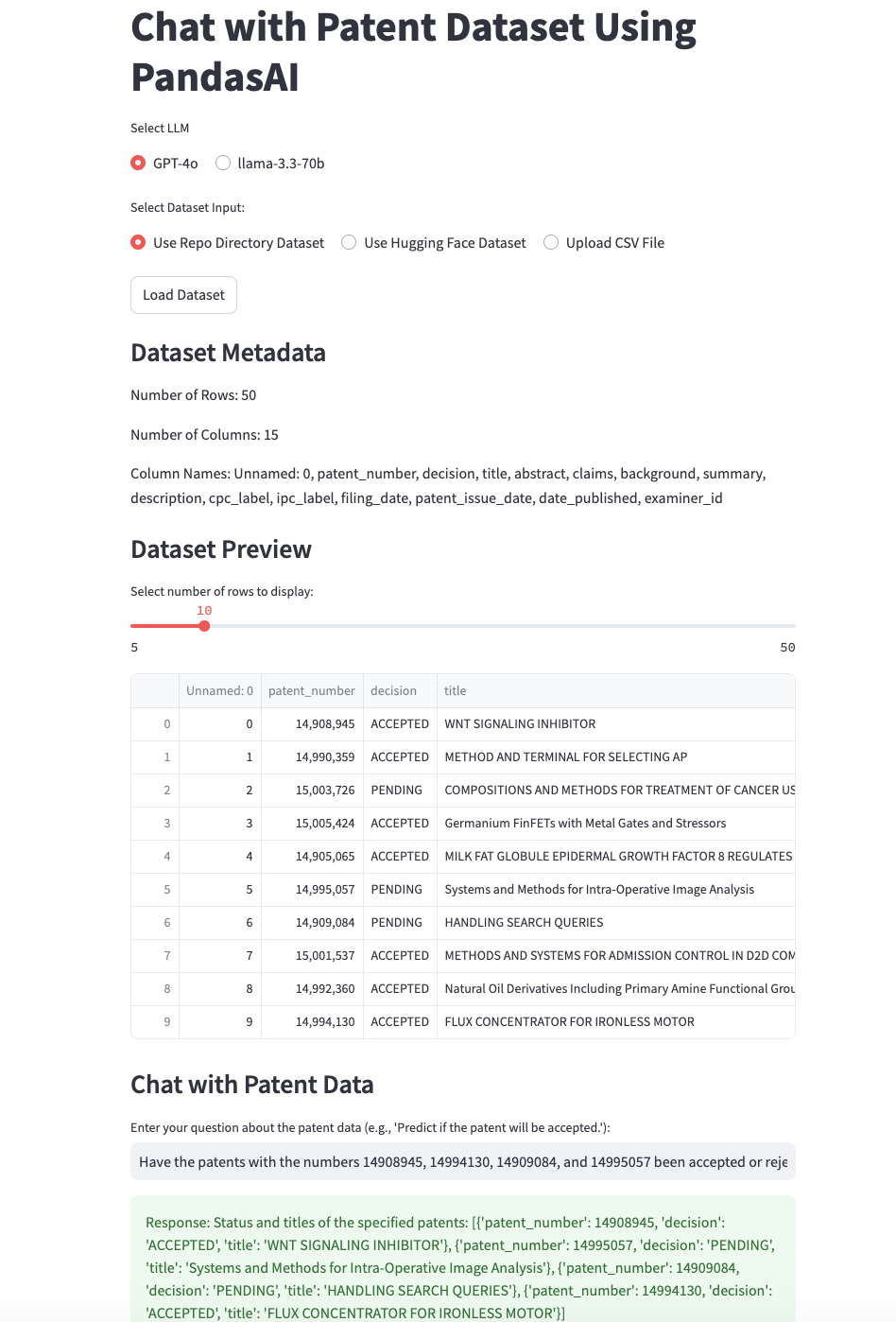 Chat with Patent Dataset Using PandasAI

Select LLM

GPT-4o llama-3.3-70b

Select Dataset Input:

Use Repo Directory Dataset Use Hugging Face Dataset Upload CSV File

Load Dataset

Dataset Metadata

Number of Rows: 50

Number of Columns: 15

Column Names: Unnamed: 0, patent_number, decision, title, abstract, claims, background, summary, description, cpc_label, ipc_label, filing_date, patent_issue_date, date_published, examiner_id

Dataset Preview

Select number of rows to display:

10

5 50

| | Unnamed: 0 | patent_number | decision | title |
|---|---|---|---|---|
| 0 | 0 | 14,908,945 | ACCEPTED | WNT SIGNALING INHIBITOR |
| 1 | 1 | 14,990,359 | ACCEPTED | METHOD AND TERMINAL FOR SELECTING AP |
| 2 | 2 | 15,003,726 | PENDING | COMPOSITIONS AND METHODS FOR TREATMENT OF CANCER US |
| 3 | 3 | 15,005,424 | ACCEPTED | Germanium FinFETs with Metal Gates and Stressors |
| 4 | 4 | 14,905,065 | ACCEPTED | MILK FAT GLOBULE EPIDERMAL GROWTH FACTOR 8 REGULATES |
| 5 | 5 | 14,995,057 | PENDING | Systems and Methods for Intra-Operative Image Analysis |
| 6 | 6 | 14,909,084 | PENDING | HANDLING SEARCH QUERIES |
| 7 | 7 | 15,001,537 | ACCEPTED | METHODS AND SYSTEMS FOR ADMISSION CONTROL IN D2D COM |
| 8 | 8 | 14,992,360 | ACCEPTED | Natural Oil Derivatives Including Primary Amine Functional Grou |
| 9 | 9 | 14,994,130 | ACCEPTED | FLUX CONCENTRATOR FOR IRONLESS MOTOR |

Chat with Patent Data

Enter your question about the patent data (e.g., 'Predict if the patent will be accepted.'):

Have the patents with the numbers 14908945, 14994130, 14909084, and 14995057 been accepted or reje

Response: Status and titles of the specified patents: [{'patent_number': 14908945, 'decision': 'ACCEPTED', 'title': 'WNT SIGNALING INHIBITOR'}, {'patent_number': 14995057, 'decision': 'PENDING', 'title': 'Systems and Methods for Intra-Operative Image Analysis'}, {'patent_number': 14909084, 'decision': 'PENDING', 'title': 'HANDLING SEARCH QUERIES'}, {'patent_number': 14994130, 'decision': 'ACCEPTED', 'title': 'FLUX CONCENTRATOR FOR IRONLESS MOTOR'}]